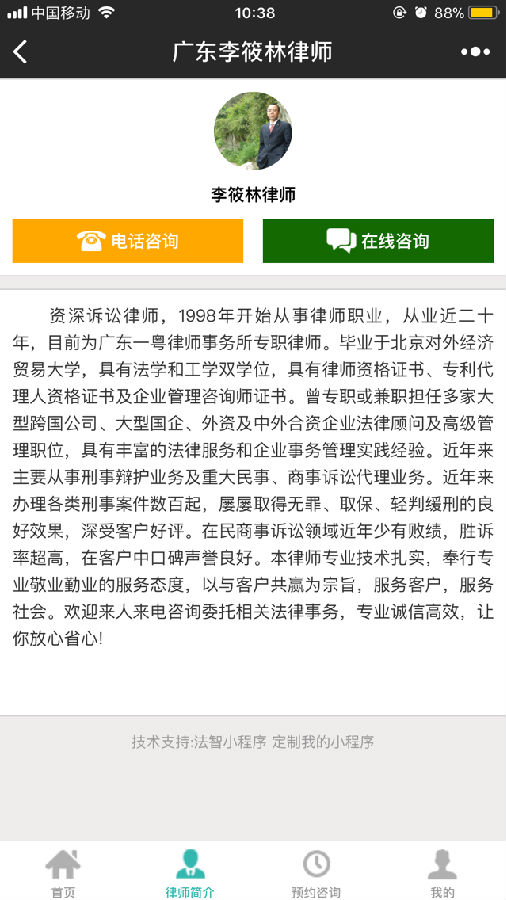 中国移动 10:38 88%

广东李筱林律师

李筱林律师

电话咨询 在线咨询

资深诉讼律师，1998年开始从事律师职业，从业近二十年，目前为广东一粤律师事务所专职律师。毕业于北京对外经济贸易大学，具有法学和工学双学位，具有律师资格证书、专利代理人资格证书及企业管理咨询师证书。曾专职或兼职担任多家大型跨国公司、大型国企、外资及中外合资企业法律顾问及高级管理职位，具有丰富的法律服务和企业事务管理实践经验。近年来主要从事刑事辩护业务及重大民事、商事诉讼代理业务。近年来办理各类刑事案件数百起，屡屡取得无罪、取保、轻判缓刑的良好效果，深受客户好评。在民商事诉讼领域近年少有败绩，胜诉率超高，在客户中口碑声誉良好。本律师专业技术扎实，奉行专业敬业勤业的服务态度，以与客户共赢为宗旨，服务客户，服务社会。欢迎来人来电咨询委托相关法律事务，专业诚信高效，让你放心省心!

技术支持:法智小程序 定制我的小程序

首页 律师简介 预约咨询 我的